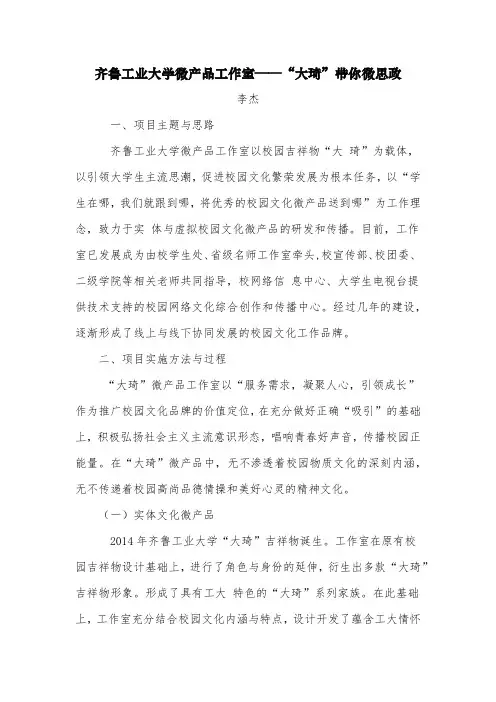 齐鲁工业大学微产品工作室——“大琦”带你微思政

李杰

一、项目主题与思路

齐鲁工业大学微产品工作室以校园吉祥物“大 琦”为载体，以引领大学生主流思潮，促进校园文化繁荣发展为根本任务，以“学生在哪，我们就跟到哪，将优秀的校园文化微产品送到哪”为工作理念，致力于实 体与虚拟校园文化微产品的研发和传播。目前，工作室已发展成为由校学生处、省级名师工作室牵头，校宣传部、校团委、二级学院等相关老师共同指导，校网络信 息中心、大学生电视台提供技术支持的校园网络文化综合创作和传播中心。经过几年的建设，逐渐形成了线上与线下协同发展的校园文化工作品牌。

二、项目实施方法与过程

“大琦”微产品工作室以“服务需求，凝聚人心，引领成长”作为推广校园文化品牌的价值定位，在充分做好正确“吸引”的基础上，积极弘扬社会主义主流意识形态，唱响青春好声音，传播校园正能量。在“大琦”微产品中，无不渗透着校园物质文化的深刻内涵，无不传递着校园高尚品德情操和美好心灵的精神文化。

（一）实体文化微产品

2014 年齐鲁工业大学“大琦”吉祥物诞生。工作室在原有校园吉祥物设计基础上，进行了角色与身份的延伸，衍生出多款“大琦”吉祥物形象。形成了具有工大 特色的“大琦”系列家族。在此基础上，工作室充分结合校园文化内涵与特点，设计开发了蕴含工大情怀